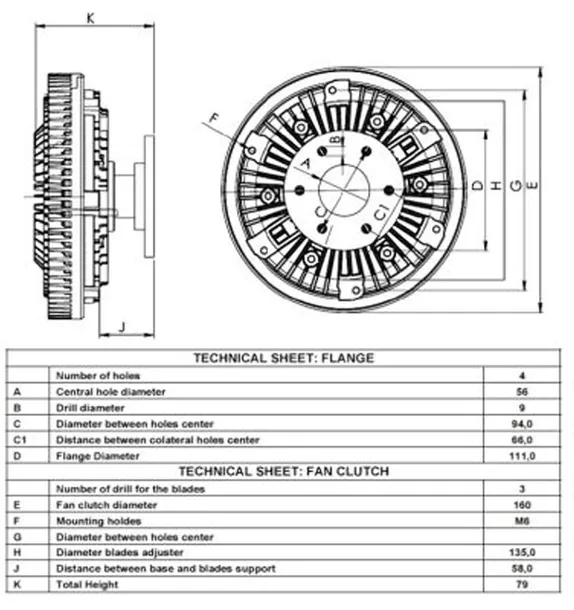 K

J

F

B

A

C

C1

D

H

G

E

| TECHNICAL SHEET: FLANGE | | |
|---|---|---|
| | Number of holes | 4 |
| A | Central hole diameter | 56 |
| B | Drill diameter | 9 |
| C | Diameter between holes center | 94,0 |
| C1 | Distance between colateral holes center | 66,0 |
| D | Flange Diameter | 111,0 |
| TECHNICAL SHEET: FAN CLUTCH | | |
| | Number of drill for the blades | 3 |
| E | Fan clutch diameter | 160 |
| F | Mounting holdes | M6 |
| G | Diameter between holes center | |
| H | Diameter blades adjuster | 135,0 |
| J | Distance between base and blades support | 58,0 |
| K | Total Height | 79 |